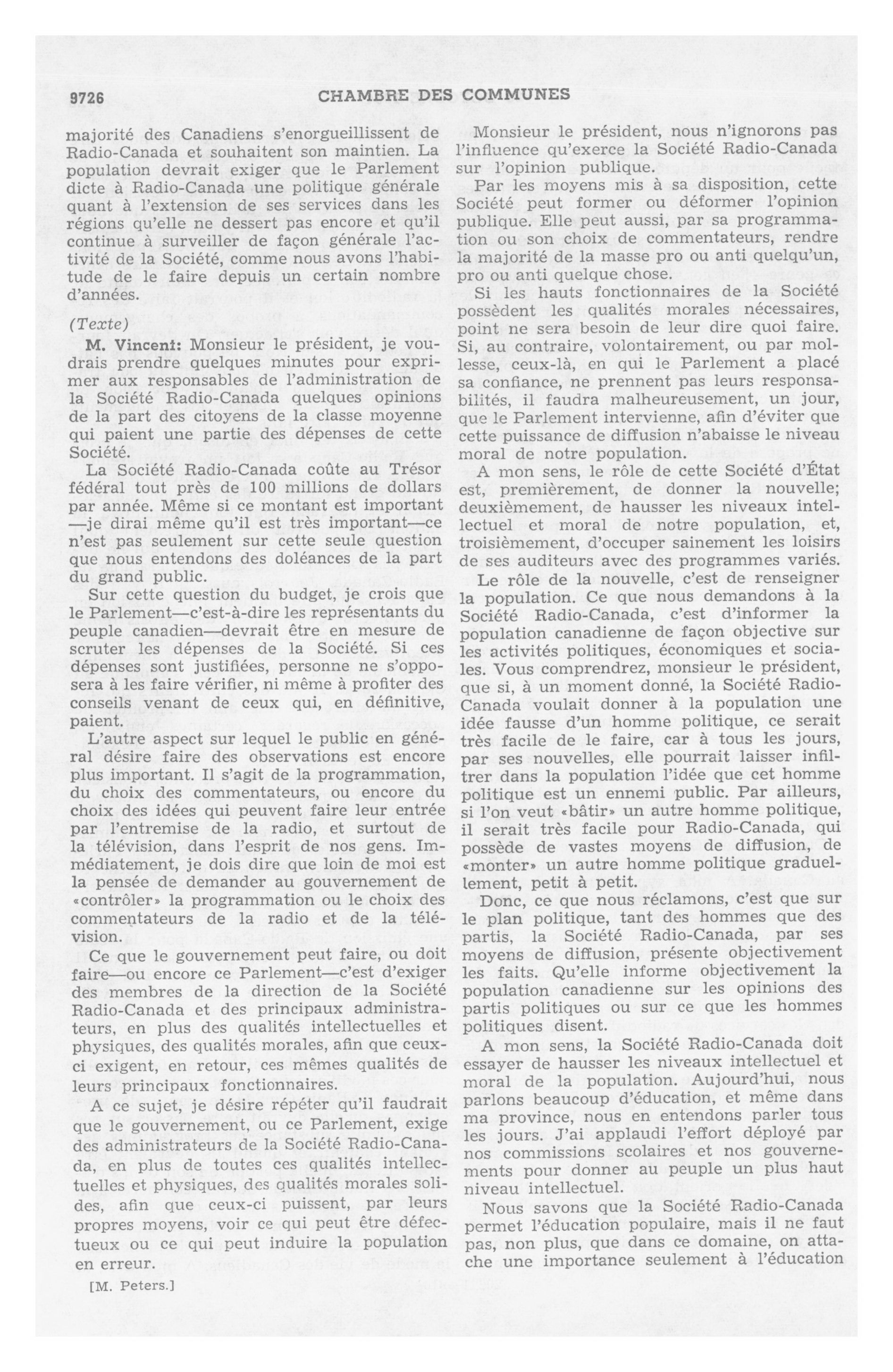 9726 CHAMBRE DES COMMUNES

majorité des Canadiens s'enorgueillissent de Radio-Canada et souhaitent son maintien. La population devrait exiger que le Parlement dicte à Radio-Canada une politique générale quant à l'extension de ses services dans les régions qu'elle ne dessert pas encore et qu'il continue à surveiller de façon générale l'activité de la Société, comme nous avons l'habitude de le faire depuis un certain nombre d'années.

(Texte)

M. Vincent: Monsieur le président, je voudrais prendre quelques minutes pour exprimer aux responsables de l'administration de la Société Radio-Canada quelques opinions de la part des citoyens de la classe moyenne qui paient une partie des dépenses de cette Société.

La Société Radio-Canada coûte au Trésor fédéral tout près de 100 millions de dollars par année. Même si ce montant est important—je dirai même qu'il est très important—ce n'est pas seulement sur cette seule question que nous entendons des doléances de la part du grand public.

Sur cette question du budget, je crois que le Parlement—c'est-à-dire les représentants du peuple canadien—devrait être en mesure de scruter les dépenses de la Société. Si ces dépenses sont justifiées, personne ne s'opposera à les faire vérifier, ni même à profiter des conseils venant de ceux qui, en définitive, paient.

L'autre aspect sur lequel le public en général désire faire des observations est encore plus important. Il s'agit de la programmation, du choix des commentateurs, ou encore du choix des idées qui peuvent faire leur entrée par l'entremise de la radio, et surtout de la télévision, dans l'esprit de nos gens. Immédiatement, je dois dire que loin de moi est la pensée de demander au gouvernement de «contrôler» la programmation ou le choix des commentateurs de la radio et de la télévision.

Ce que le gouvernement peut faire, ou doit faire—ou encore ce Parlement—c'est d'exiger des membres de la direction de la Société Radio-Canada et des principaux administrateurs, en plus des qualités intellectuelles et physiques, des qualités morales, afin que ceux-ci exigent, en retour, ces mêmes qualités de leurs principaux fonctionnaires.

A ce sujet, je désire répéter qu'il faudrait que le gouvernement, ou ce Parlement, exige des administrateurs de la Société Radio-Canada, en plus de toutes ces qualités intellectuelles et physiques, des qualités morales solides, afin que ceux-ci puissent, par leurs propres moyens, voir ce qui peut être défectueux ou ce qui peut induire la population en erreur.

[M. Peters.]

Monsieur le président, nous n'ignorons pas l'influence qu'exerce la Société Radio-Canada sur l'opinion publique.

Par les moyens mis à sa disposition, cette Société peut former ou déformer l'opinion publique. Elle peut aussi, par sa programmation ou son choix de commentateurs, rendre la majorité de la masse pro ou anti quelqu'un, pro ou anti quelque chose.

Si les hauts fonctionnaires de la Société possèdent les qualités morales nécessaires, point ne sera besoin de leur dire quoi faire. Si, au contraire, volontairement, ou par mollesse, ceux-là, en qui le Parlement a placé sa confiance, ne prennent pas leurs responsabilités, il faudra malheureusement, un jour, que le Parlement intervienne, afin d'éviter que cette puissance de diffusion n'abaisse le niveau moral de notre population.

A mon sens, le rôle de cette Société d'État est, premièrement, de donner la nouvelle; deuxièmement, de hausser les niveaux intellectuel et moral de notre population, et, troisièmement, d'occuper sainement les loisirs de ses auditeurs avec des programmes variés.

Le rôle de la nouvelle, c'est de renseigner la population. Ce que nous demandons à la Société Radio-Canada, c'est d'informer la population canadienne de façon objective sur les activités politiques, économiques et sociales. Vous comprendrez, monsieur le président, que si, à un moment donné, la Société Radio-Canada voulait donner à la population une idée fausse d'un homme politique, ce serait très facile de le faire, car à tous les jours, par ses nouvelles, elle pourrait laisser infiltrer dans la population l'idée que cet homme politique est un ennemi public. Par ailleurs, si l'on veut «bâtir» un autre homme politique, il serait très facile pour Radio-Canada, qui possède de vastes moyens de diffusion, de «monter» un autre homme politique graduellement, petit à petit.

Donc, ce que nous réclamons, c'est que sur le plan politique, tant des hommes que des partis, la Société Radio-Canada, par ses moyens de diffusion, présente objectivement les faits. Qu'elle informe objectivement la population canadienne sur les opinions des partis politiques ou sur ce que les hommes politiques disent.

A mon sens, la Société Radio-Canada doit essayer de hausser les niveaux intellectuel et moral de la population. Aujourd'hui, nous parlons beaucoup d'éducation, et même dans ma province, nous en entendons parler tous les jours. J'ai applaudi l'effort déployé par nos commissions scolaires et nos gouvernements pour donner au peuple un plus haut niveau intellectuel.

Nous savons que la Société Radio-Canada permet l'éducation populaire, mais il ne faut pas, non plus, que dans ce domaine, on attache une importance seulement à l'éducation